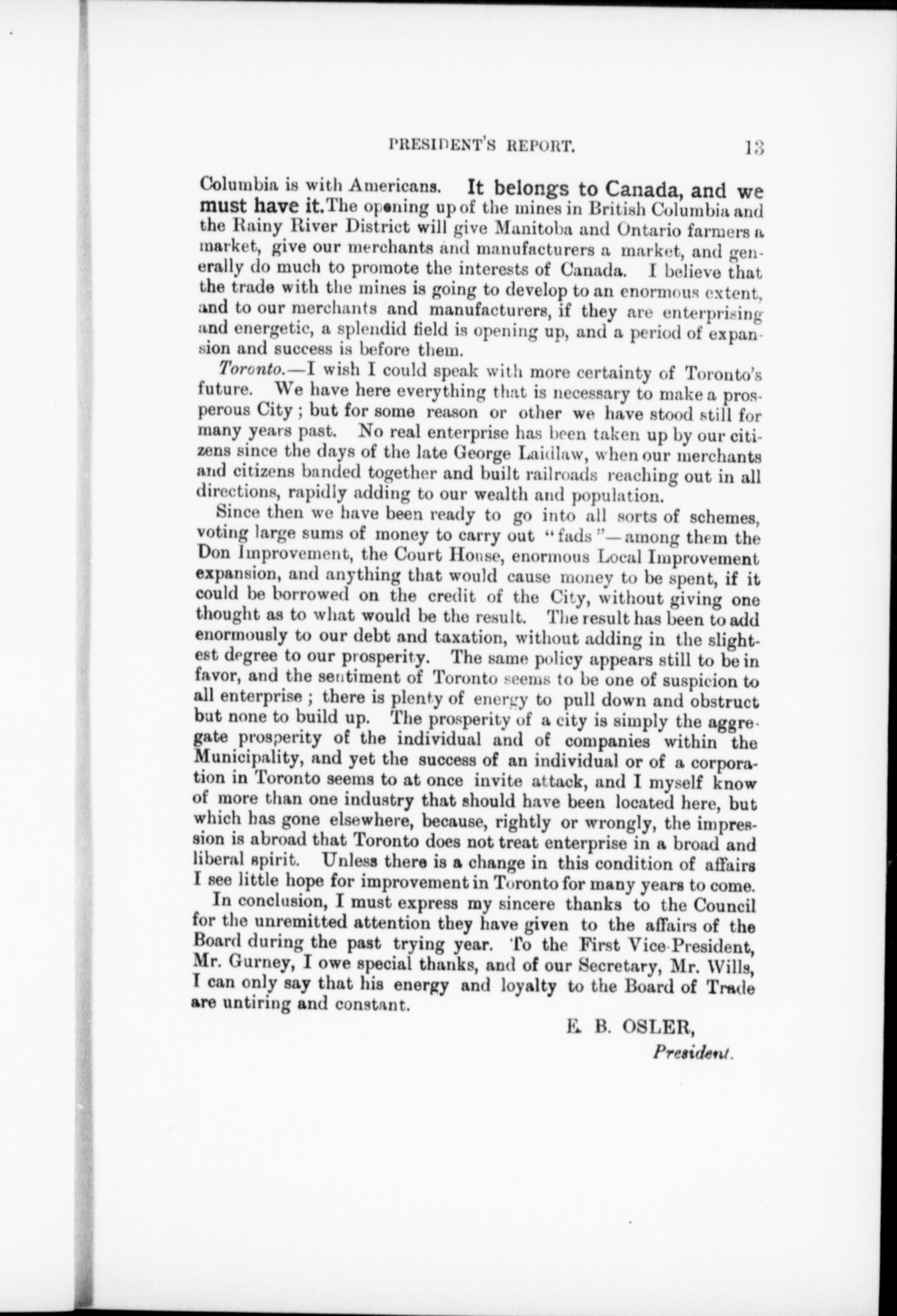 PRESIDENT'S REPORT. 13

Columbia is with Americans. It belongs to Canada, and we must have it. The opening up of the mines in British Columbia and the Rainy River District will give Manitoba and Ontario farmers a market, give our merchants and manufacturers a market, and generally do much to promote the interests of Canada. I believe that the trade with the mines is going to develop to an enormous extent, and to our merchants and manufacturers, if they are enterprising and energetic, a splendid field is opening up, and a period of expansion and success is before them.

Toronto.—I wish I could speak with more certainty of Toronto's future. We have here everything that is necessary to make a prosperous City; but for some reason or other we have stood still for many years past. No real enterprise has been taken up by our citizens since the days of the late George Laidlaw, when our merchants and citizens banded together and built railroads reaching out in all directions, rapidly adding to our wealth and population.

Since then we have been ready to go into all sorts of schemes, voting large sums of money to carry out "fads"—among them the Don Improvement, the Court House, enormous Local Improvement expansion, and anything that would cause money to be spent, if it could be borrowed on the credit of the City, without giving one thought as to what would be the result. The result has been to add enormously to our debt and taxation, without adding in the slightest degree to our prosperity. The same policy appears still to be in favor, and the sentiment of Toronto seems to be one of suspicion to all enterprise; there is plenty of energy to pull down and obstruct but none to build up. The prosperity of a city is simply the aggregate prosperity of the individual and of companies within the Municipality, and yet the success of an individual or of a corporation in Toronto seems to at once invite attack, and I myself know of more than one industry that should have been located here, but which has gone elsewhere, because, rightly or wrongly, the impression is abroad that Toronto does not treat enterprise in a broad and liberal spirit. Unless there is a change in this condition of affairs I see little hope for improvement in Toronto for many years to come.

In conclusion, I must express my sincere thanks to the Council for the unremitted attention they have given to the affairs of the Board during the past trying year. To the First Vice-President, Mr. Gurney, I owe special thanks, and of our Secretary, Mr. Wills, I can only say that his energy and loyalty to the Board of Trade are untiring and constant.

E. B. OSLER,
President.